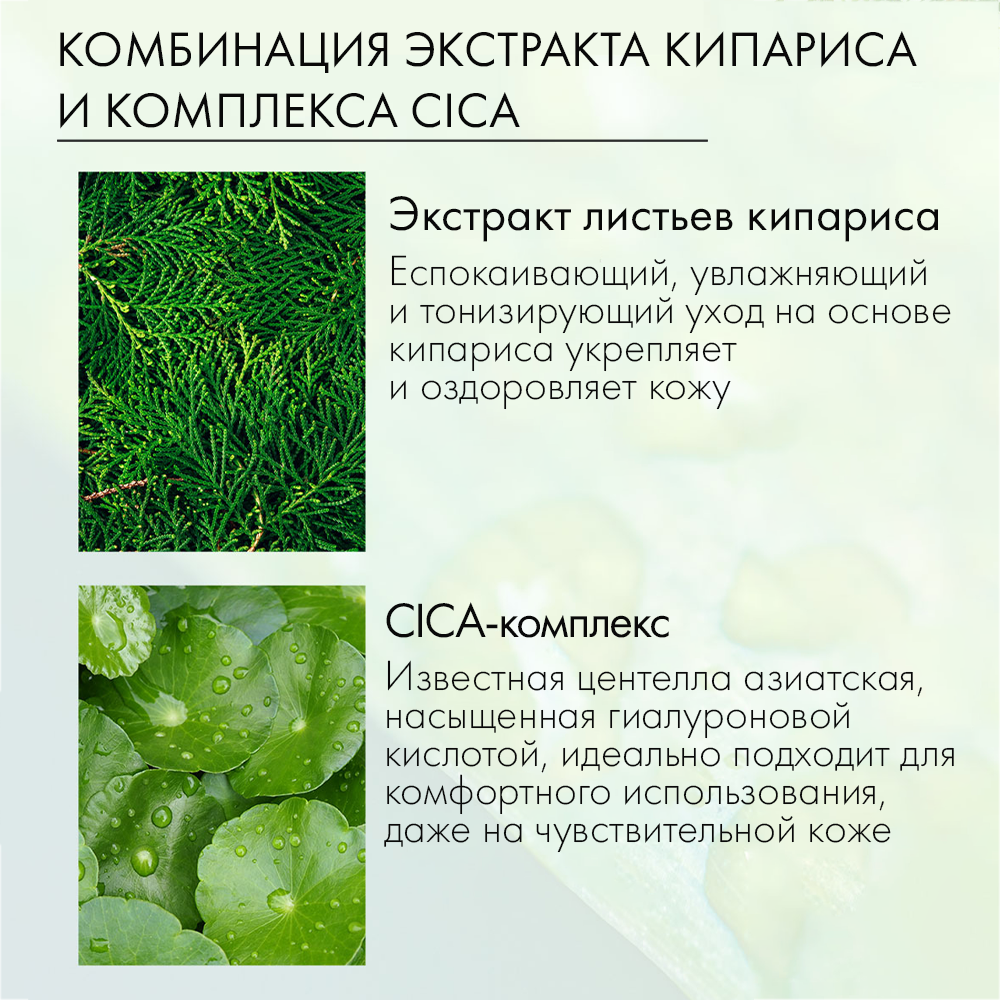 КОМБИНАЦИЯ ЭКСТРАКТА КИПАРИСА И КОМПЛЕКСА CICA

Экстракт листьев кипариса

Еспокаивающий, увлажняющий и тонизирующий уход на основе кипариса укрепляет и оздоровляет кожу

CICA-комплекс

Известная центелла азиатская, насыщенная гиалуроновой кислотой, идеально подходит для комфортного использования, даже на чувствительной коже